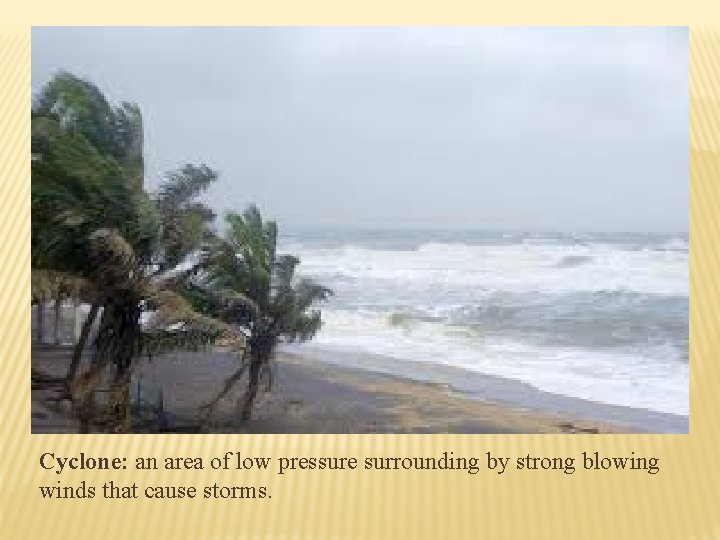 Cyclone: an area of low pressure surrounding by strong blowing winds that cause storms.